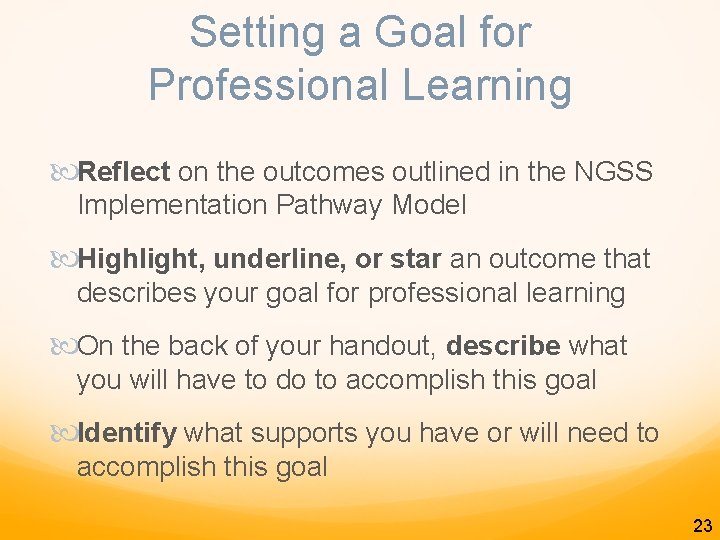 Setting a Goal for Professional Learning

Reflect on the outcomes outlined in the NGSS Implementation Pathway Model

Highlight, underline, or star an outcome that describes your goal for professional learning

On the back of your handout, describe what you will have to do to accomplish this goal

Identify what supports you have or will need to accomplish this goal

23